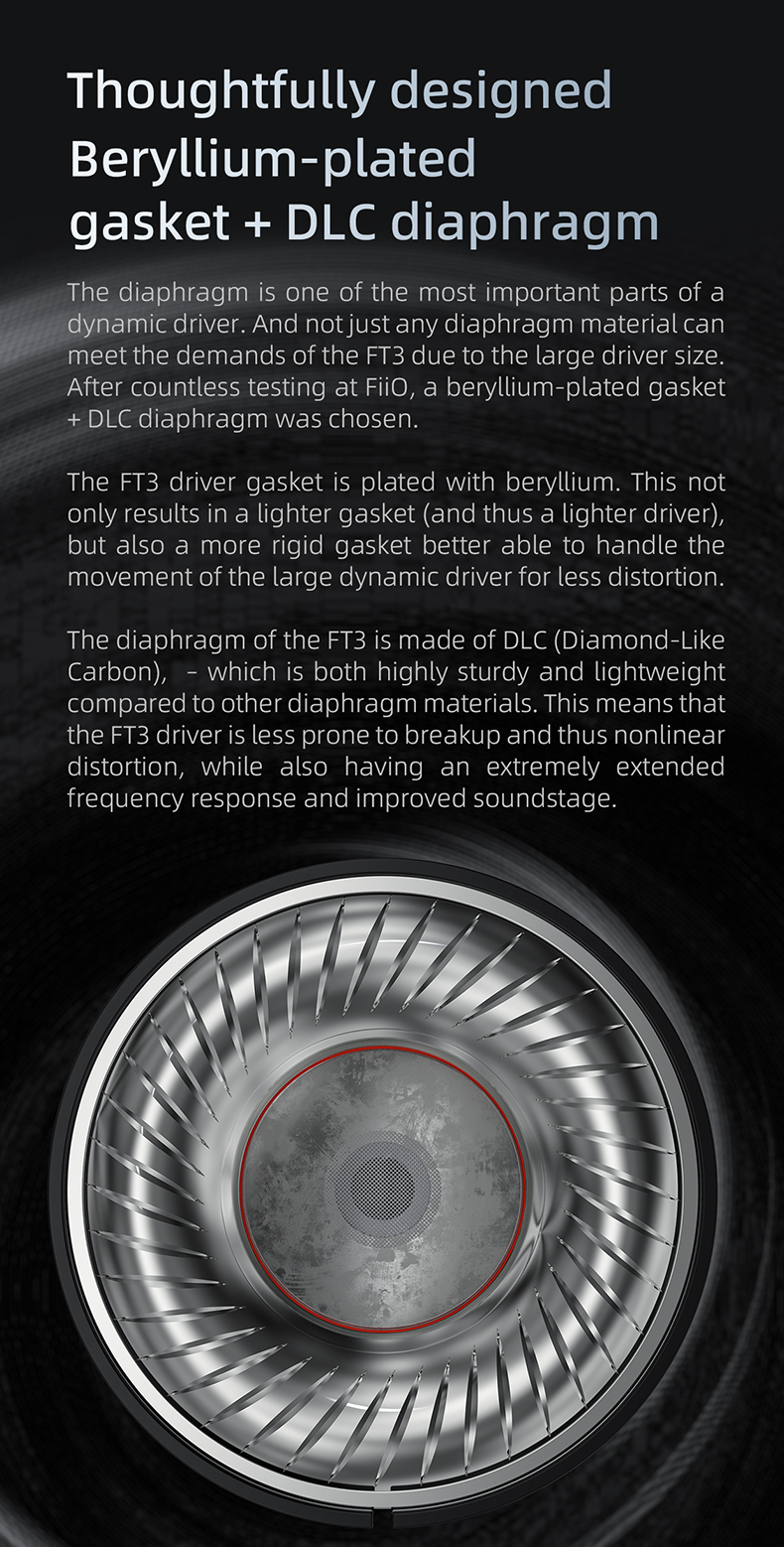 Thoughtfully designed
Beryllium-plated
gasket + DLC diaphragm

The diaphragm is one of the most important parts of a dynamic driver. And not just any diaphragm material can meet the demands of the FT3 due to the large driver size. After countless testing at FiiO, a beryllium-plated gasket + DLC diaphragm was chosen.

The FT3 driver gasket is plated with beryllium. This not only results in a lighter gasket (and thus a lighter driver), but also a more rigid gasket better able to handle the movement of the large dynamic driver for less distortion.

The diaphragm of the FT3 is made of DLC (Diamond-Like Carbon), - which is both highly sturdy and lightweight compared to other diaphragm materials. This means that the FT3 driver is less prone to breakup and thus nonlinear distortion, while also having an extremely extended frequency response and improved soundstage.